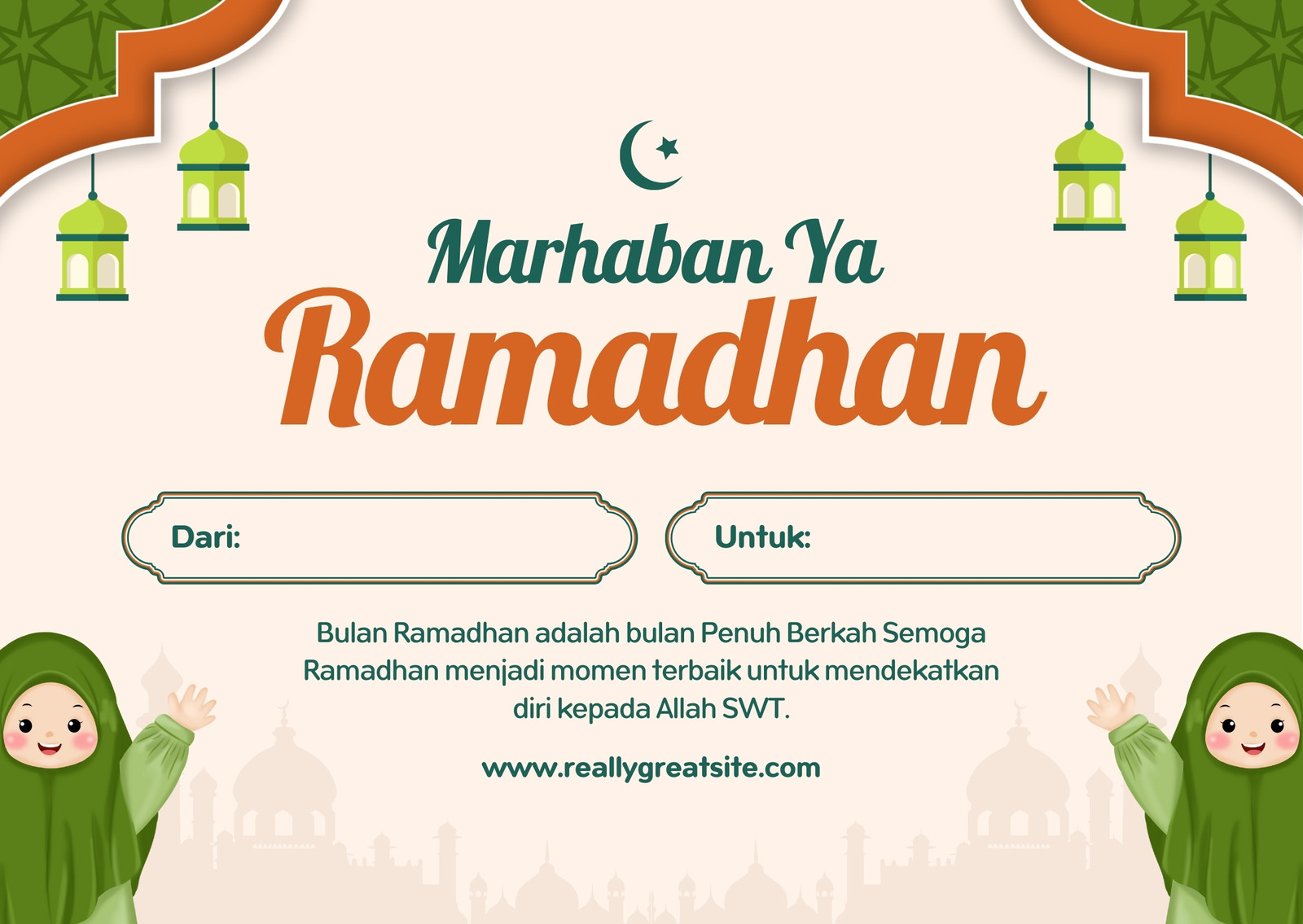 Marhaban Ya
Ramadhan

Dari:

Untuk:

Bulan Ramadhan adalah bulan Penuh Berkah Semoga Ramadhan menjadi momen terbaik untuk mendekatkan diri kepada Allah SWT.

www.reallygreatsite.com